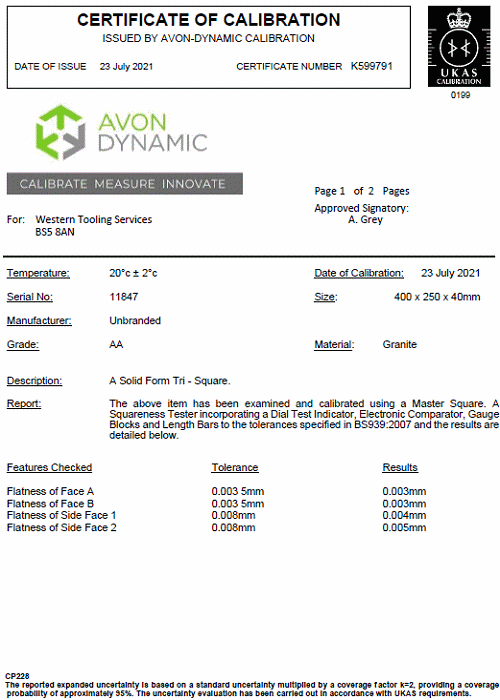 CERTIFICATE OF CALIBRATION
ISSUED BY AVON-DYNAMIC CALIBRATION

DATE OF ISSUE 23 July 2021 CERTIFICATE NUMBER K599791

UKAS
CALIBRATION
0199

AVON
DYNAMIC

CALIBRATE MEASURE INNOVATE

Page 1 of 2 Pages
Approved Signatory:
A. Grey

For: Western Tooling Services
BS5 8AN

Temperature: 20°c ± 2°c

Date of Calibration: 23 July 2021

Serial No: 11847

Size: 400 x 250 x 40mm

Manufacturer: Unbranded

Grade: AA

Material: Granite

Description: A Solid Form Tri - Square.

Report: The above item has been examined and calibrated using a Master Square. A Squareness Tester incorporating a Dial Test Indicator, Electronic Comparator, Gauge Blocks and Length Bars to the tolerances specified in BS939:2007 and the results are detailed below.

| Features Checked | Tolerance | Results |
|---|---|---|
| Flatness of Face A | 0.003 5mm | 0.003mm |
| Flatness of Face B | 0.003 5mm | 0.003mm |
| Flatness of Side Face 1 | 0.008mm | 0.004mm |
| Flatness of Side Face 2 | 0.008mm | 0.005mm |

CP228
The reported expanded uncertainty is based on a standard uncertainty multiplied by a coverage factor k=2, providing a coverage probability of approximately 95%. The uncertainty evaluation has been carried out in accordance with UKAS requirements.